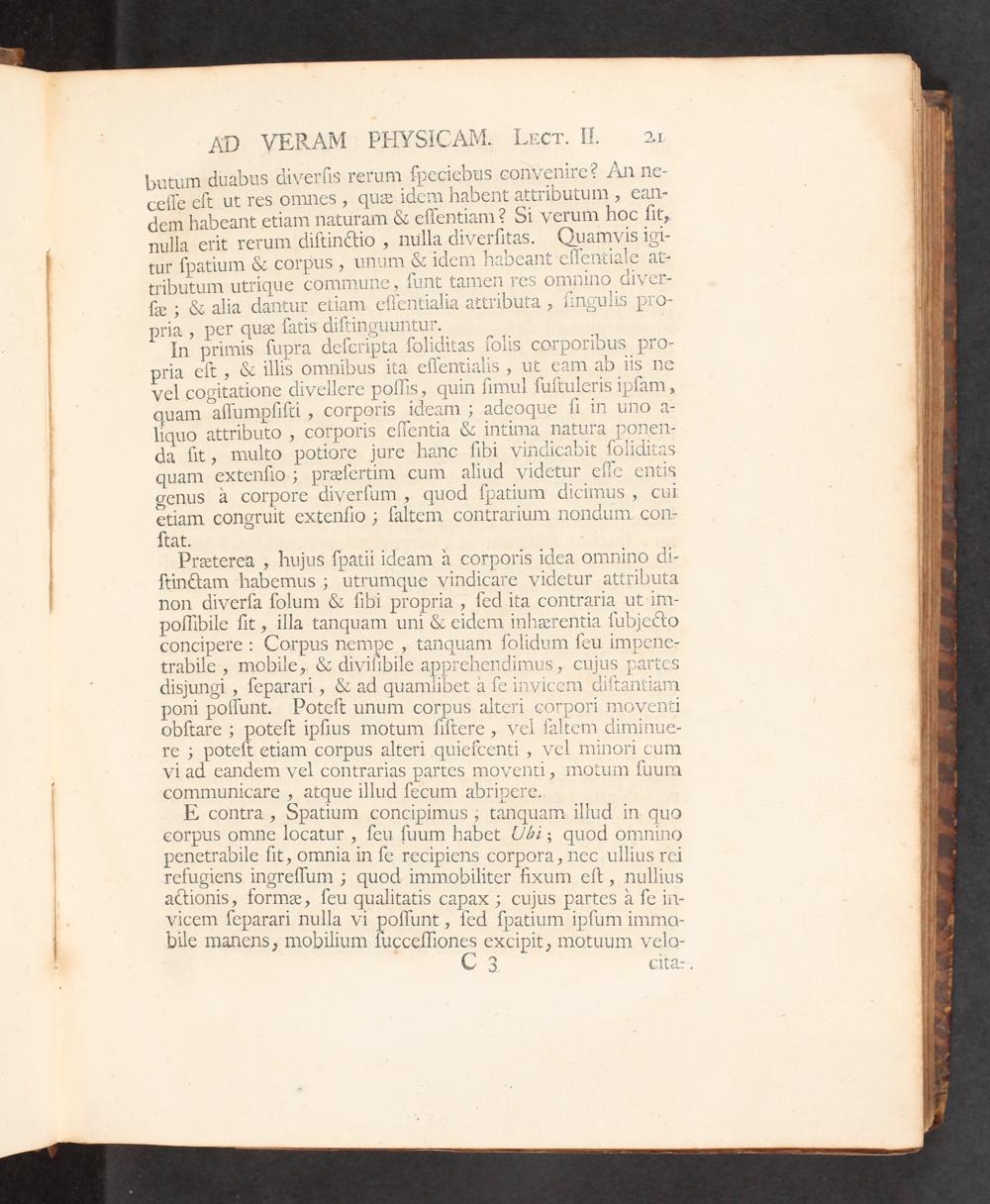 AD VERAM PHYSICAM. Lect. II. 21

butum duabus diverſis rerum ſpeciebus convenire? An neceſſe eſt ut res omnes, quæ idem habent attributum, eandem habeant etiam naturam & eſſentiam? Si verum hoc ſit, nulla erit rerum diſtinctio, nulla diverſitas. Quamvis igitur ſpatium & corpus, unum & idem habeant eſſentiale attributum utrique commune, ſunt tamen res omnino diverſæ; & alia dantur etiam eſſentialia attributa, ſingulis propria, per quæ ſatis diſtinguuntur.

In primis ſupra deſcripta ſoliditas ſolis corporibus propria eſt, & illis omnibus ita eſſentialis, ut eam ab iis ne vel cogitatione divellere poſſis, quin ſimul ſuſtuleris ipſam, quam aſſumpſiſti, corporis ideam; adeoque ſi in uno aliquo attributo, corporis eſſentia & intima natura ponenda ſit, multo potiore jure hanc ſibi vindicabit ſoliditas quam extenſio; præſertim cum aliud videtur eſſe entis genus à corpore diverſum, quod ſpatium dicimus, cui etiam congruit extenſio; ſaltem contrarium nondum conſtat.

Præterea, hujus ſpatii ideam à corporis idea omnino diſtinctam habemus; utrumque vindicare videtur attributa non diverſa ſolum & ſibi propria, ſed ita contraria ut impoſſibile ſit, illa tanquam uni & eidem inhærentia ſubjecto concipere: Corpus nempe, tanquam ſolidum ſeu impenetrabile, mobile, & diviſibile apprehendimus, cujus partes disjungi, ſeparari, & ad quamlibet à ſe invicem diſtantiam poni poſſunt. Poteſt unum corpus alteri corpori moventi obſtare; poteſt ipſius motum ſiſtere, vel ſaltem diminuere; poteſt etiam corpus alteri quieſcenti, vel minori cum vi ad eandem vel contrarias partes moventi, motum ſuum communicare, atque illud ſecum abripere.

E contra, Spatium concipimus, tanquam illud in quo corpus omne locatur, ſeu ſuum habet Ubi; quod omnino penetrabile ſit, omnia in ſe recipiens corpora, nec ullius rei refugiens ingreſſum; quod immobiliter fixum eſt, nullius actionis, formæ, ſeu qualitatis capax; cujus partes à ſe invicem ſeparari nulla vi poſſunt, ſed ſpatium ipſum immobile manens, mobilium ſucceſſiones excipit, motuum velo-

C 3 cita-